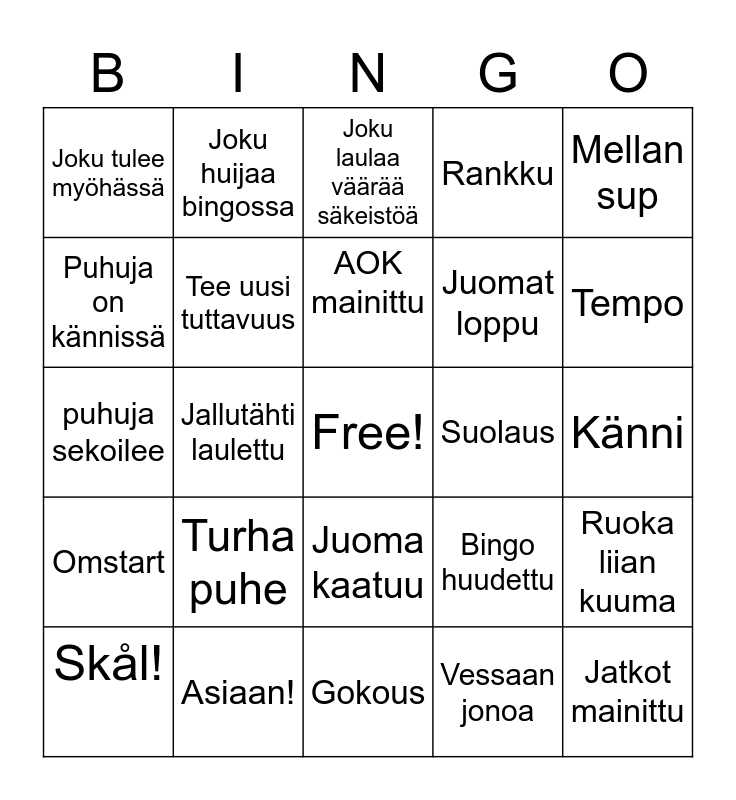 | B | I | N | G | O |
|---|---|---|---|---|
| Joku tulee myöhässä | Joku huijaa bingossa | Joku laulaa väärää säkeistöä | Rankku | Mellan sup |
| Puhuja on kännissä | Tee uusi tuttavuus | AOK mainittu | Juomat loppu | Tempo |
| puhuja sekoilee | Jallutähti laulettu | Free! | Suolaus | Känni |
| Omstart | Turha puhe | Juoma kaatuu | Bingo huudettu | Ruoka liian kuuma |
| Skål! | Asiaan! | Gokous | Vessaan jonoa | Jatkot mainittu |